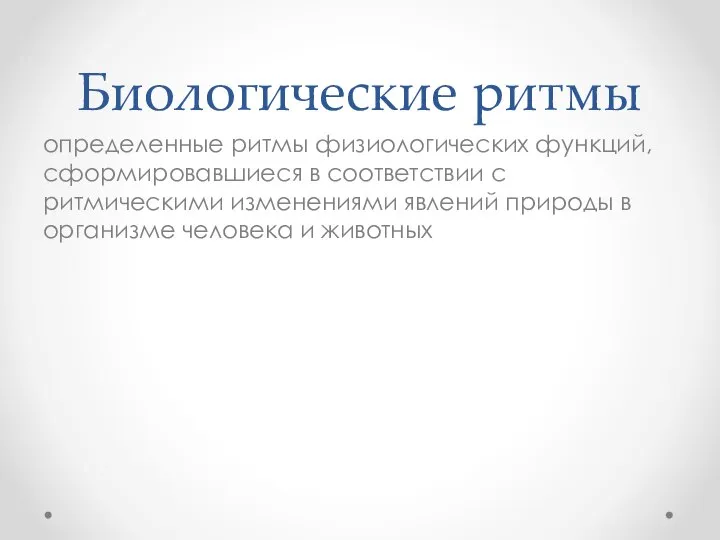 Биологические ритмы

определенные ритмы физиологических функций, сформировавшиеся в соответствии с ритмическими изменениями явлений природы в организме человека и животных